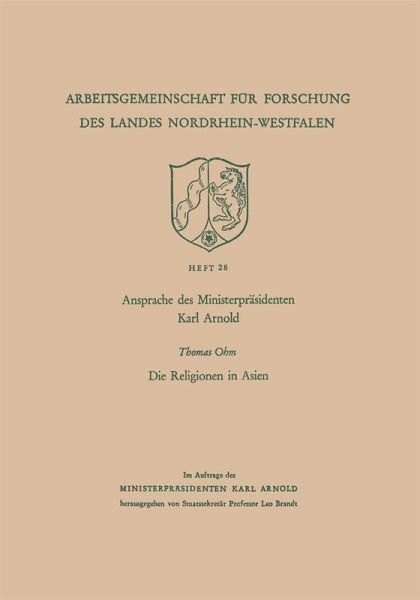 ARBEITSGEMEINSCHAFT FÜR FORSCHUNG
DES LANDES NORDRHEIN-WESTFALEN

HEFT 28

Ansprache des Ministerpräsidenten
Karl Arnold

Thomas Ohm

Die Religionen in Asien

Im Auftrage des
MINISTERPRÄSIDENTEN KARL ARNOLD
herausgegeben von Staatssekretär Professor Leo Brandt